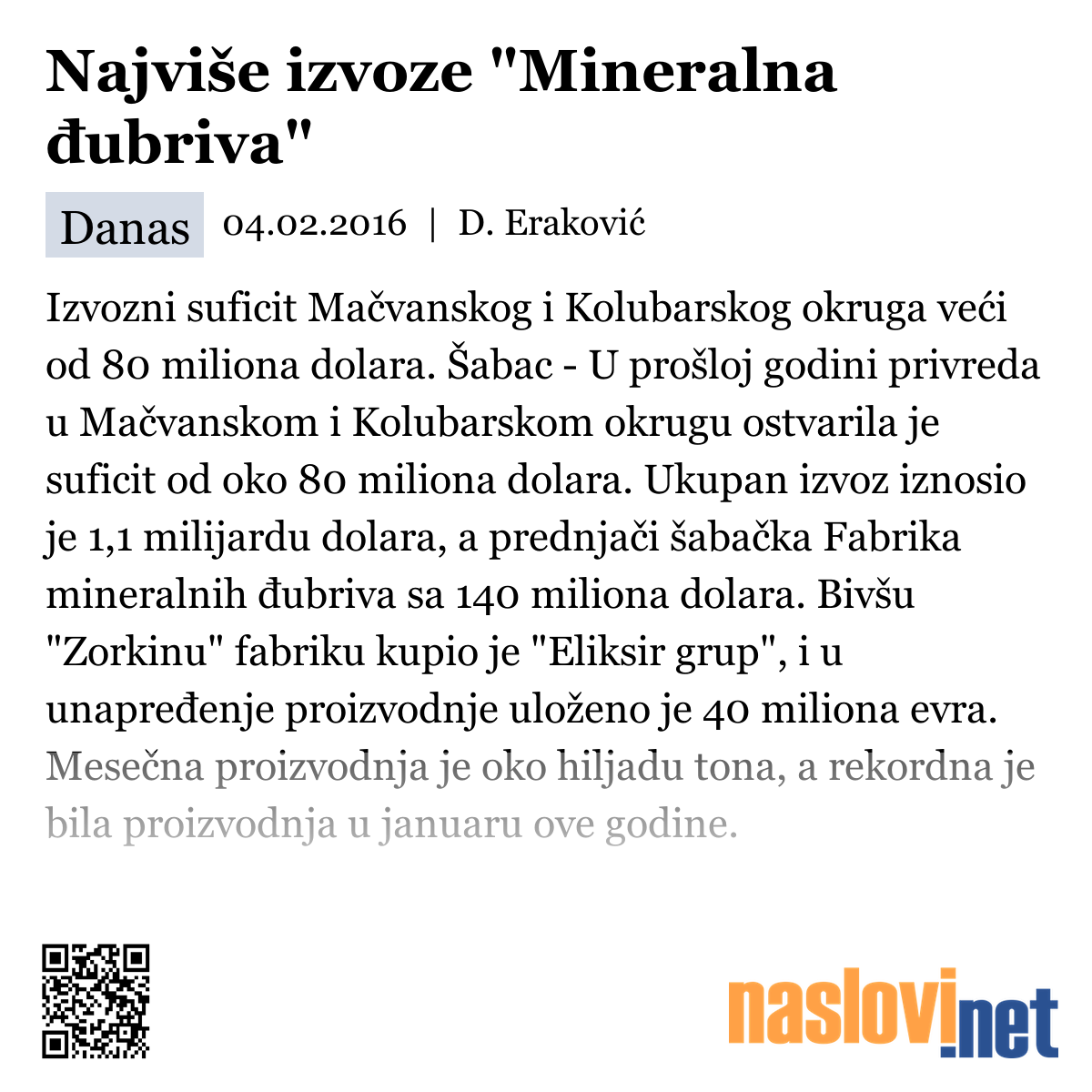 Najviše izvoze "Mineralna đubriva"

Danas 04.02.2016 | D. Eraković

Izvozni suficit Mačvanskog i Kolubarskog okruga veći od 80 miliona dolara. Šabac - U prošloj godini privreda u Mačvanskom i Kolubarskom okrugu ostvarila je suficit od oko 80 miliona dolara. Ukupan izvoz iznosio je 1,1 milijardu dolara, a prednjači šabačka Fabrika mineralnih đubriva sa 140 miliona dolara. Bivšu "Zorkinu" fabriku kupio je "Eliksir grup", i u unapređenje proizvodnje uloženo je 40 miliona evra. Mesečna proizvodnja je oko hiljadu tona, a rekordna je bila proizvodnja u januaru ove godine.

naslovi.net